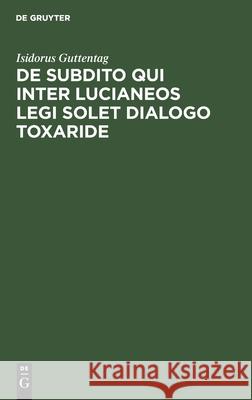 DE GRUYTER

Isidorus Guttentag

DE SUBDITO QUI INTER LUCIANEOS LEGI SOLET DIALOGO TOXARIDE

DE G

Kraina Książek